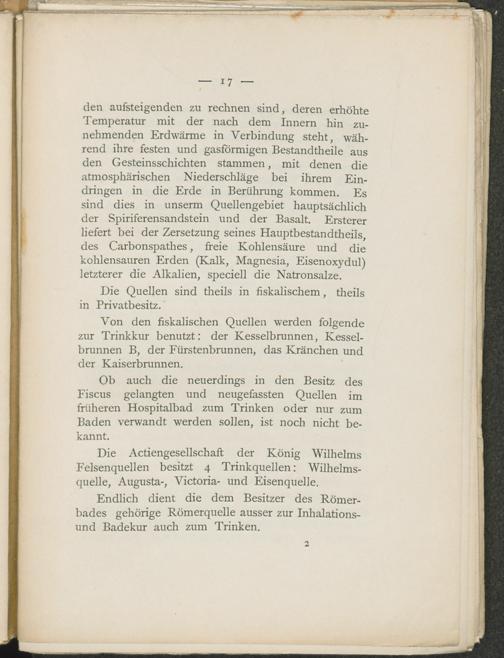 — 17 —

den aufsteigenden zu rechnen sind, deren erhöhte Temperatur mit der nach dem Innern hin zunehmenden Erdwärme in Verbindung steht, während ihre festen und gasförmigen Bestandtheile aus den Gesteinsschichten stammen, mit denen die atmosphärischen Niederschläge bei ihrem Eindringen in die Erde in Berührung kommen. Es sind dies in unserm Quellengebiet hauptsächlich der Spiriferensandstein und der Basalt. Ersterer liefert bei der Zersetzung seines Hauptbestandtheils, des Carbonspathes, freie Kohlensäure und die kohlensauren Erden (Kalk, Magnesia, Eisenoxydul) letzterer die Alkalien, speciell die Natronsalze.

Die Quellen sind theils in fiskalischem, theils in Privatbesitz.

Von den fiskalischen Quellen werden folgende zur Trinkkur benutzt: der Kesselbrunnen, Kesselbrunnen B, der Fürstenbrunnen, das Kränchen und der Kaiserbrunnen.

Ob auch die neuerdings in den Besitz des Fiscus gelangten und neugefassten Quellen im früheren Hospitalbad zum Trinken oder nur zum Baden verwandt werden sollen, ist noch nicht bekannt.

Die Actiengesellschaft der König Wilhelms Felsenquellen besitzt 4 Trinkquellen: Wilhelmsquelle, Augusta-, Victoria- und Eisenquelle.

Endlich dient die dem Besitzer des Römerbades gehörige Römerquelle ausser zur Inhalations- und Badekur auch zum Trinken.

2